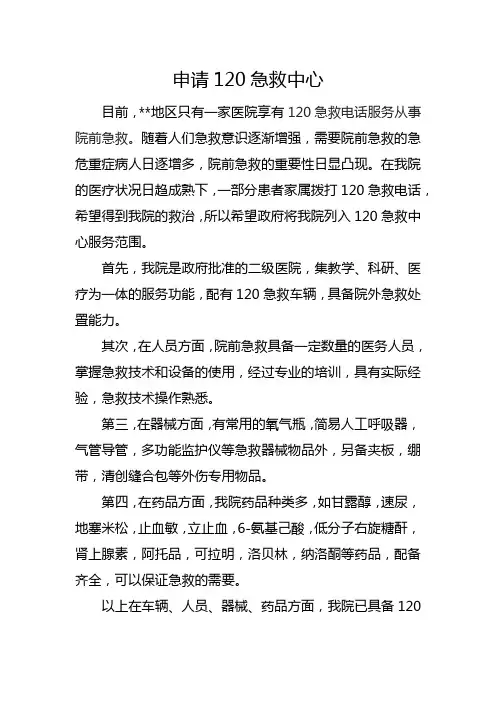 申请 120 急救中心

目前，**地区只有一家医院享有 120 急救电话服务从事院前急救。随着人们急救意识逐渐增强，需要院前急救的急危重症病人日逐增多，院前急救的重要性日显凸现。在我院的医疗状况日趋成熟下，一部分患者家属拨打 120 急救电话，希望得到我院的救治，所以希望政府将我院列入 120 急救中心服务范围。

首先，我院是政府批准的二级医院，集教学、科研、医疗为一体的服务功能，配有 120 急救车辆，具备院外急救处置能力。

其次，在人员方面，院前急救具备一定数量的医务人员，掌握急救技术和设备的使用，经过专业的培训，具有实际经验，急救技术操作熟悉。

第三，在器械方面，有常用的氧气瓶，简易人工呼吸器，气管导管，多功能监护仪等急救器械物品外，另备夹板，绷带，清创缝合包等外伤专用物品。

第四，在药品方面，我院药品种类多，如甘露醇，速尿，地塞米松，止血敏，立止血，6-氨基己酸，低分子右旋糖酐，肾上腺素，阿托品，可拉明，洛贝林，纳洛酮等药品，配备齐全，可以保证急救的需要。

以上在车辆、人员、器械、药品方面，我院已具备 120